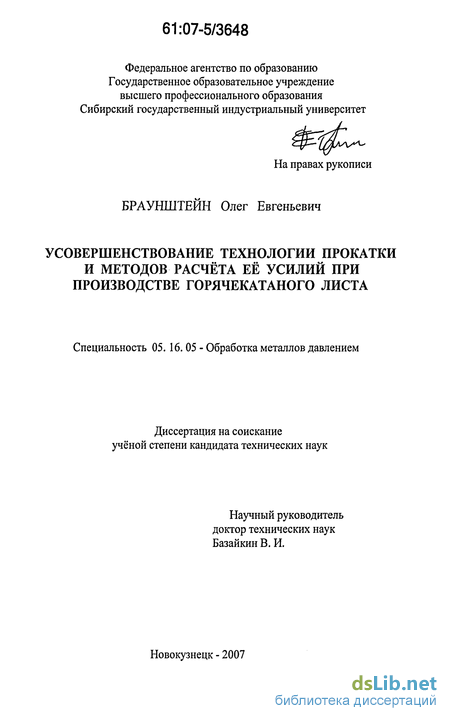 61:07-5/3648

Федеральное агентство по образованию
Государственное образовательное учреждение
высшего профессионального образования
Сибирский государственный индустриальный университет

На правах рукописи

БРАУНШТЕЙН Олег Евгеньевич

УСОВЕРШЕНСТВОВАНИЕ ТЕХНОЛОГИИ ПРОКАТКИ И МЕТОДОВ РАСЧЁТА ЕЁ УСИЛИЙ ПРИ ПРОИЗВОДСТВЕ ГОРЯЧЕКАТАНОГО ЛИСТА

Специальность 05. 16. 05 - Обработка металлов давлением

Диссертация на соискание
учёной степени кандидата технических наук

Научный руководитель
доктор технических наук
Базайкин В. И.

Новокузнецк - 2007

dsLib.net
библиотека диссертаций